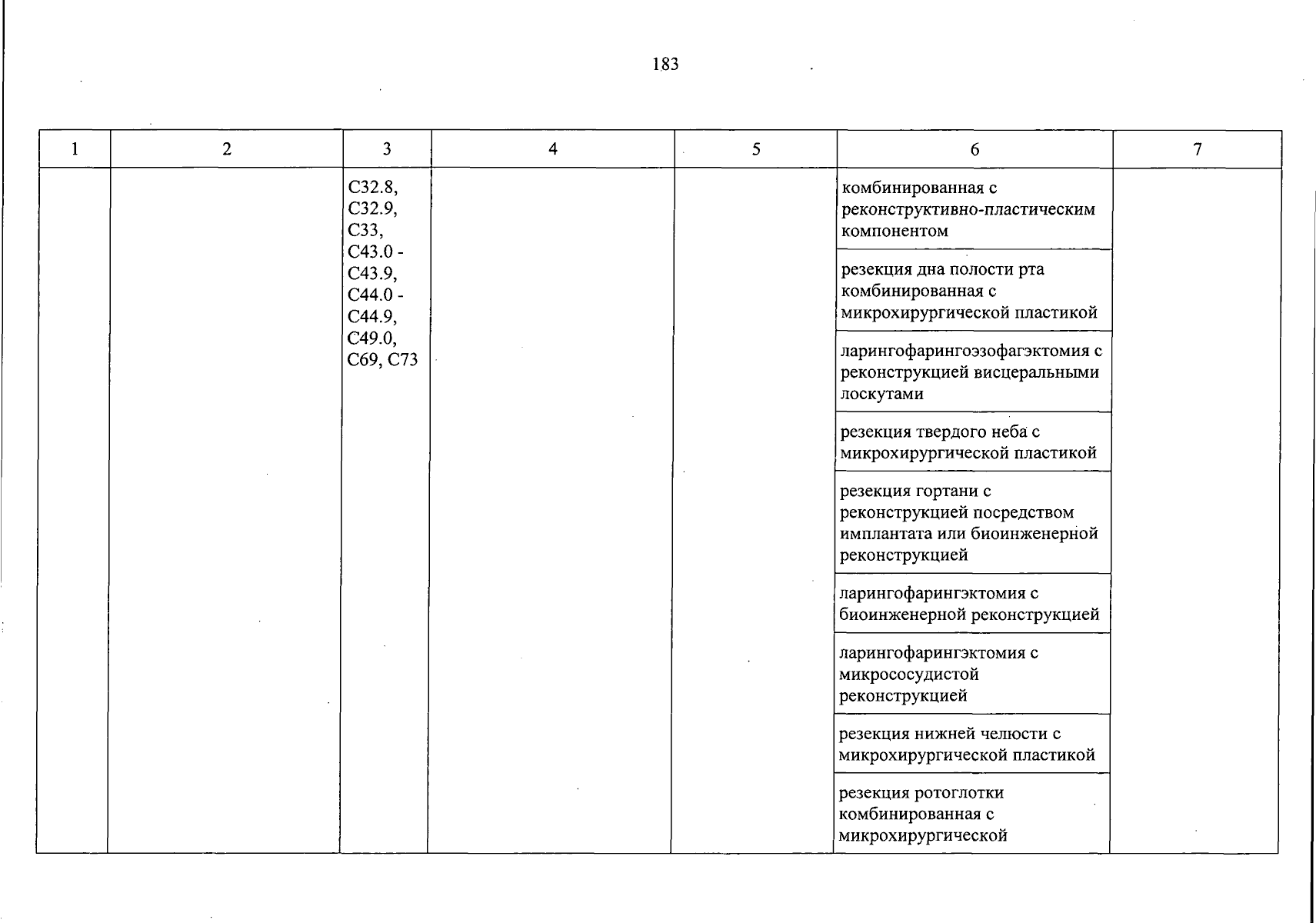 183

| 1 | 2 | 3 | 4 | 5 | 6 | 7 |
|---|---|---|---|---|---|---|
|  |  | C32.8, C32.9, C33, C43.0 - C43.9, C44.0 - C44.9, C49.0, C69, C73 |  |  | комбинированная с реконструктивно-пластическим компонентом |  |
|  |  |  |  |  | резекция дна полости рта комбинированная с микрохирургической пластикой |  |
|  |  |  |  |  | ларингофарингоэзофагэктомия с реконструкцией висцеральными лоскутами |  |
|  |  |  |  |  | резекция твердого неба с микрохирургической пластикой |  |
|  |  |  |  |  | резекция гортани с реконструкцией посредством имплантата или биоинженерной реконструкцией |  |
|  |  |  |  |  | ларингофарингэктомия с биоинженерной реконструкцией |  |
|  |  |  |  |  | ларингофарингэктомия с микрососудистой реконструкцией |  |
|  |  |  |  |  | резекция нижней челюсти с микрохирургической пластикой |  |
|  |  |  |  |  | резекция ротоглотки комбинированная с микрохирургической |  |